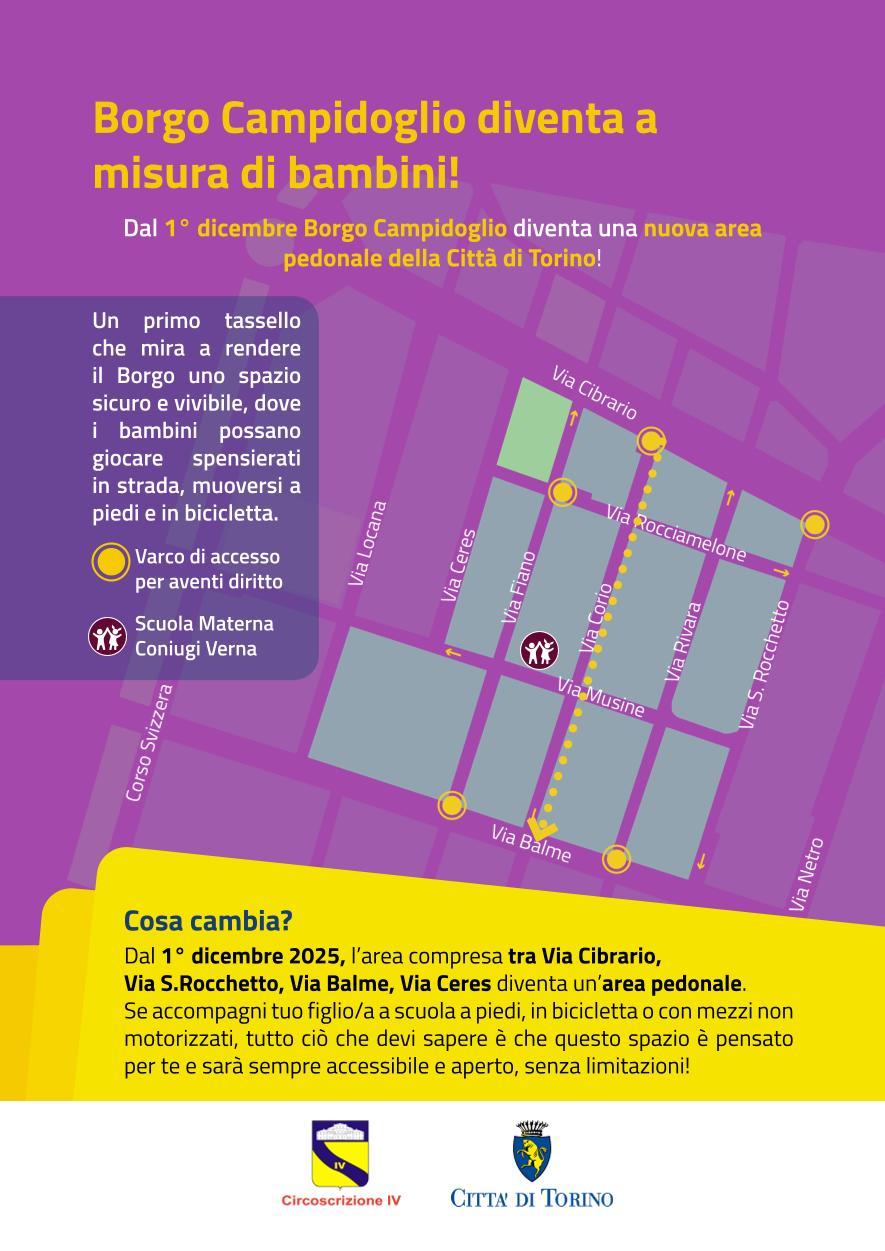 Borgo Campidoglio diventa a misura di bambini!

Dal 1° dicembre Borgo Campidoglio diventa una nuova area pedonale della Città di Torino!

Un primo tassello che mira a rendere il Borgo uno spazio sicuro e vivibile, dove i bambini possano giocare spensierati in strada, muoversi a piedi e in bicicletta.

Varco di accesso per aventi diritto

Scuola Materna Coniugi Verna

Via Cibrario
Via Rocciamelone
Via Locana
Via Ceres
Via Fiano
Via Corio
Via Rivara
Via S. Rocchetto
Via Musine
Corso Svizzera
Via Balme
Via Netro

Cosa cambia?

Dal 1° dicembre 2025, l'area compresa tra Via Cibrario, Via S.Rocchetto, Via Balme, Via Ceres diventa un'area pedonale. Se accompagni tuo figlio/a a scuola a piedi, in bicicletta o con mezzi non motorizzati, tutto ciò che devi sapere è che questo spazio è pensato per te e sarà sempre accessibile e aperto, senza limitazioni!

IV
Circoscrizione IV

CITTA' DI TORINO